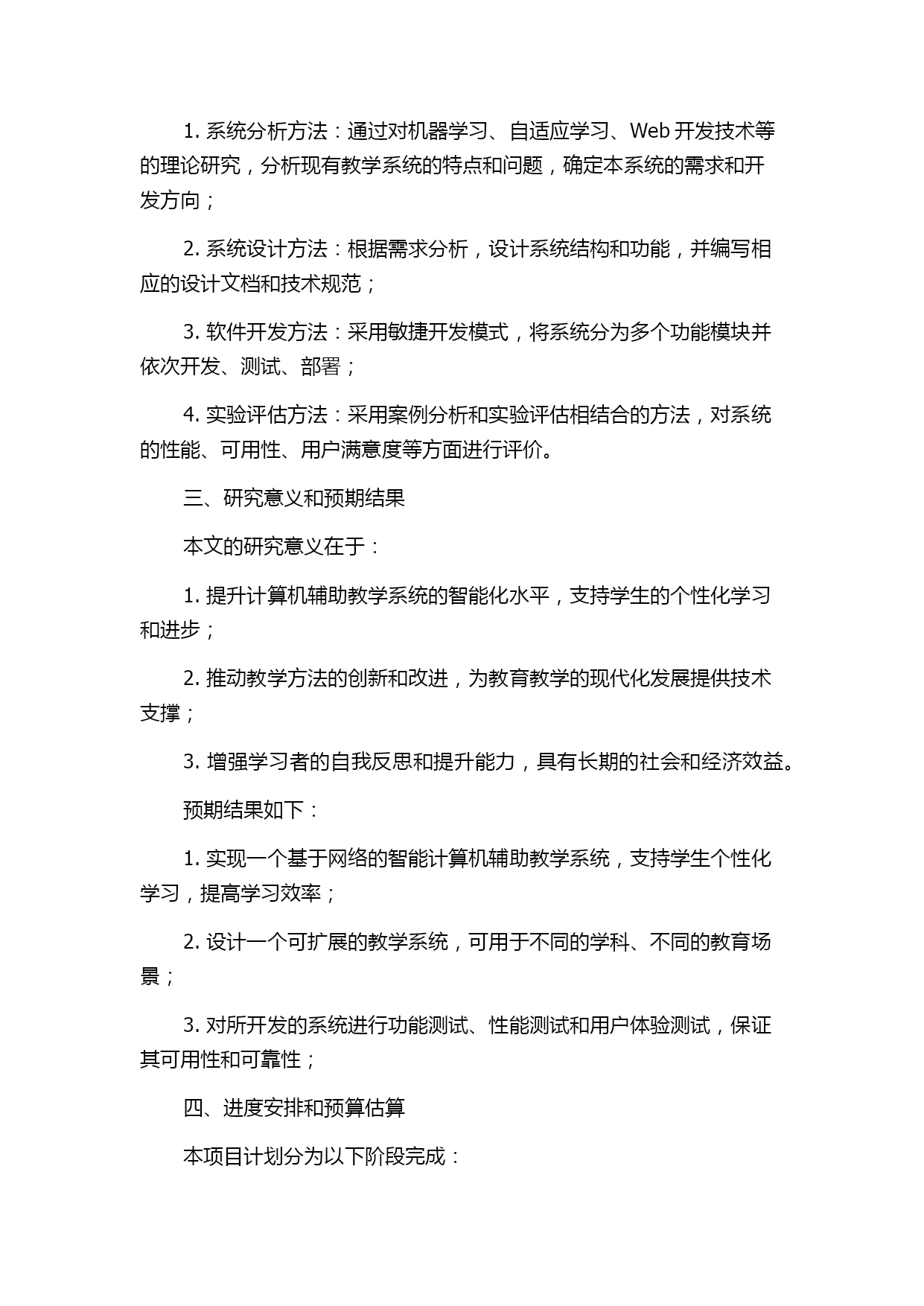 1. 系统分析方法：通过对机器学习、自适应学习、Web 开发技术等的理论研究，分析现有教学系统的特点和问题，确定本系统的需求和开发方向；

2. 系统设计方法：根据需求分析，设计系统结构和功能，并编写相应的设计文档和技术规范；

3. 软件开发方法：采用敏捷开发模式，将系统分为多个功能模块并依次开发、测试、部署；

4. 实验评估方法：采用案例分析和实验评估相结合的方法，对系统的性能、可用性、用户满意度等方面进行评价。

三、研究意义和预期结果

本文的研究意义在于：

1. 提升计算机辅助教学系统的智能化水平，支持学生的个性化学习和进步；

2. 推动教学方法的创新和改进，为教育教学的现代化发展提供技术支撑；

3. 增强学习者的自我反思和提升能力，具有长期的社会和经济效益。

预期结果如下：

1. 实现一个基于网络的智能计算机辅助教学系统，支持学生个性化学习，提高学习效率；

2. 设计一个可扩展的教学系统，可用于不同的学科、不同的教育场景；

3. 对所开发的系统进行功能测试、性能测试和用户体验测试，保证其可用性和可靠性；

四、进度安排和预算估算

本项目计划分为以下阶段完成：